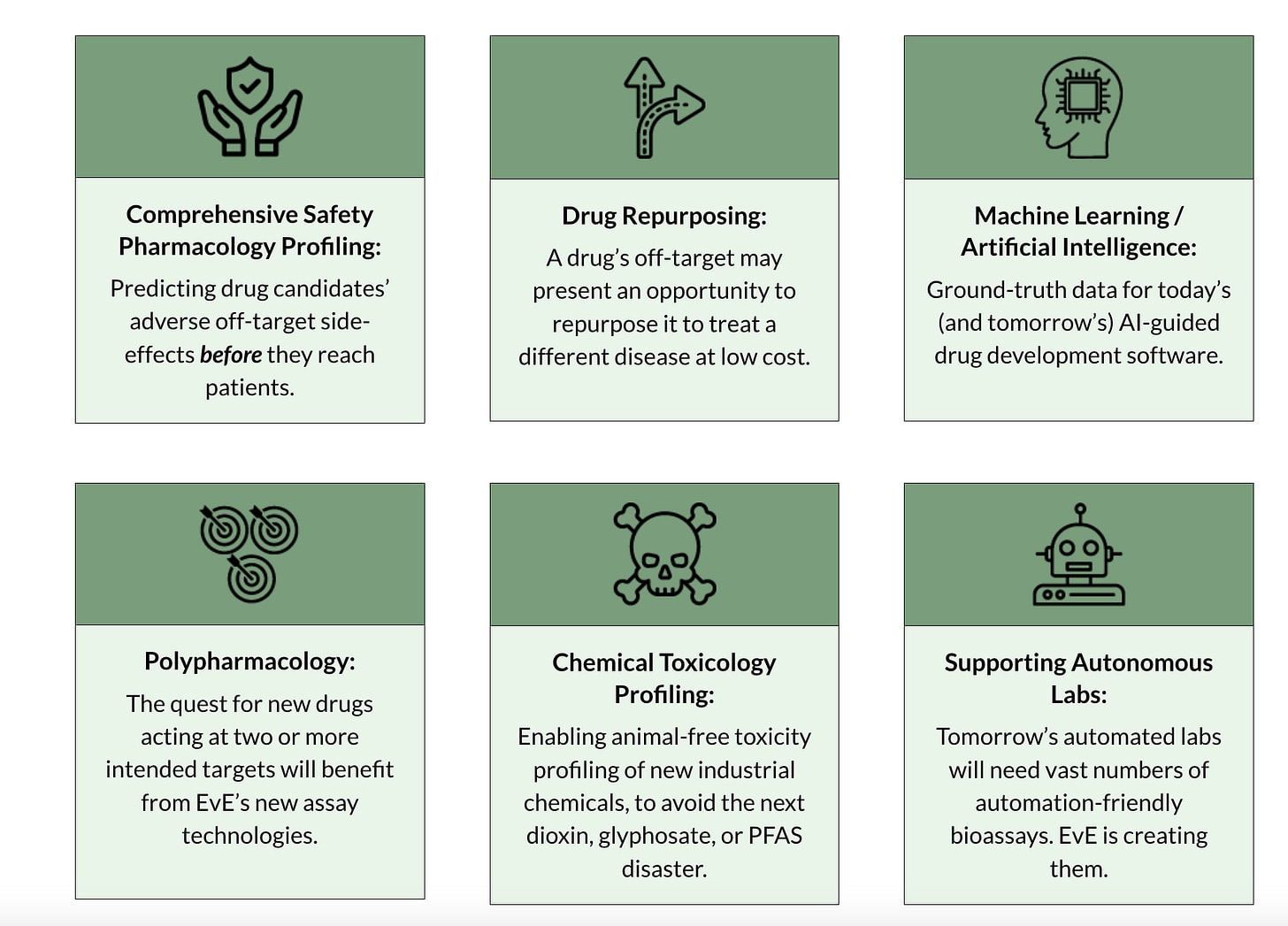 Comprehensive Safety Pharmacology Profiling:

Predicting drug candidates' adverse off-target side-effects before they reach patients.

Drug Repurposing:

A drug's off-target may present an opportunity to repurpose it to treat a different disease at low cost.

Machine Learning / Artificial Intelligence:

Ground-truth data for today's (and tomorrow's) AI-guided drug development software.

Polypharmacology:

The quest for new drugs acting at two or more intended targets will benefit from EvE's new assay technologies.

Chemical Toxicology Profiling:

Enabling animal-free toxicity profiling of new industrial chemicals, to avoid the next dioxin, glyphosate, or PFAS disaster.

Supporting Autonomous Labs:

Tomorrow's automated labs will need vast numbers of automation-friendly bioassays. EvE is creating them.